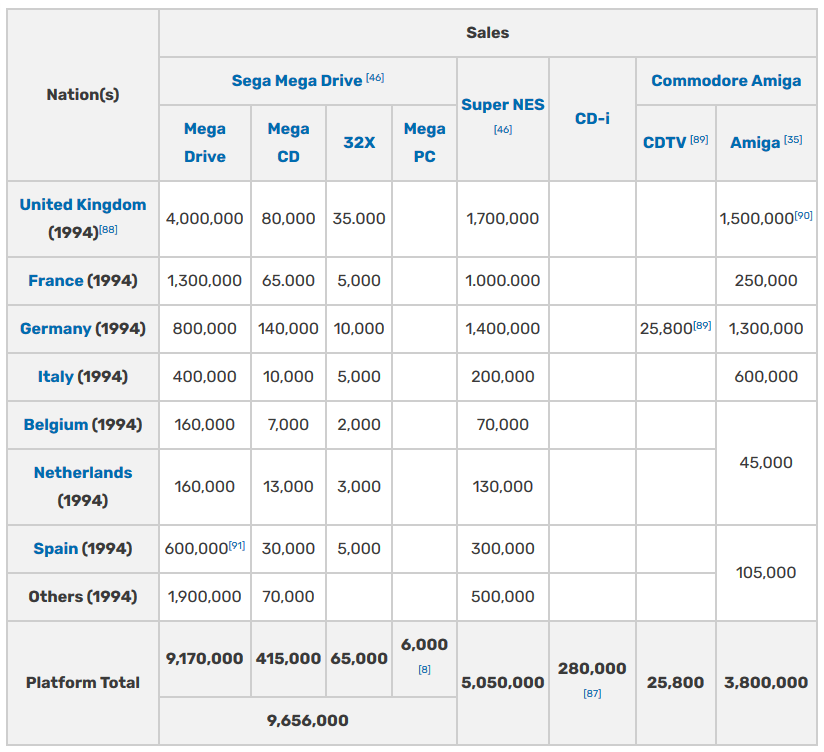 | Nation(s) | Sales | | | | | | | |
|---|---|---|---|---|---|---|---|---|
| | Sega Mega Drive [46] | | | | Super NES [46] | CD-i | Commodore Amiga | |
| | Mega Drive | Mega CD | 32X | Mega PC | | | CDTV [89] | Amiga [35] |
| United Kingdom (1994)[88] | 4,000,000 | 80,000 | 35.000 | | 1,700,000 | | | 1,500,000[90] |
| France (1994) | 1,300,000 | 65.000 | 5,000 | | 1.000.000 | | | 250,000 |
| Germany (1994) | 800,000 | 140,000 | 10,000 | | 1,400,000 | | 25,800[89] | 1,300,000 |
| Italy (1994) | 400,000 | 10,000 | 5,000 | | 200,000 | | | 600,000 |
| Belgium (1994) | 160,000 | 7,000 | 2,000 | | 70,000 | | | 45,000 |
| Netherlands (1994) | 160,000 | 13,000 | 3,000 | | 130,000 | | | |
| Spain (1994) | 600,000[91] | 30,000 | 5,000 | | 300,000 | | | 105,000 |
| Others (1994) | 1,900,000 | 70,000 | | | 500,000 | | | |
| Platform Total | 9,170,000 | 415,000 | 65,000 | 6,000 [8] | 5,050,000 | 280,000 [87] | 25,800 | 3,800,000 |
| | 9,656,000 | | | | | | | |